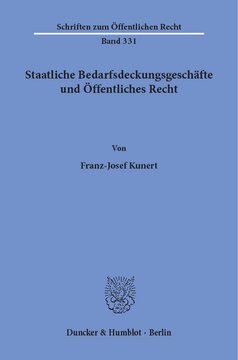 Schriften zum Öffentlichen Recht

Band 331

Staatliche Bedarfsdeckungsgeschäfte und Öffentliches Recht

Von

Franz-Josef Kunert

Duncker & Humblot · Berlin